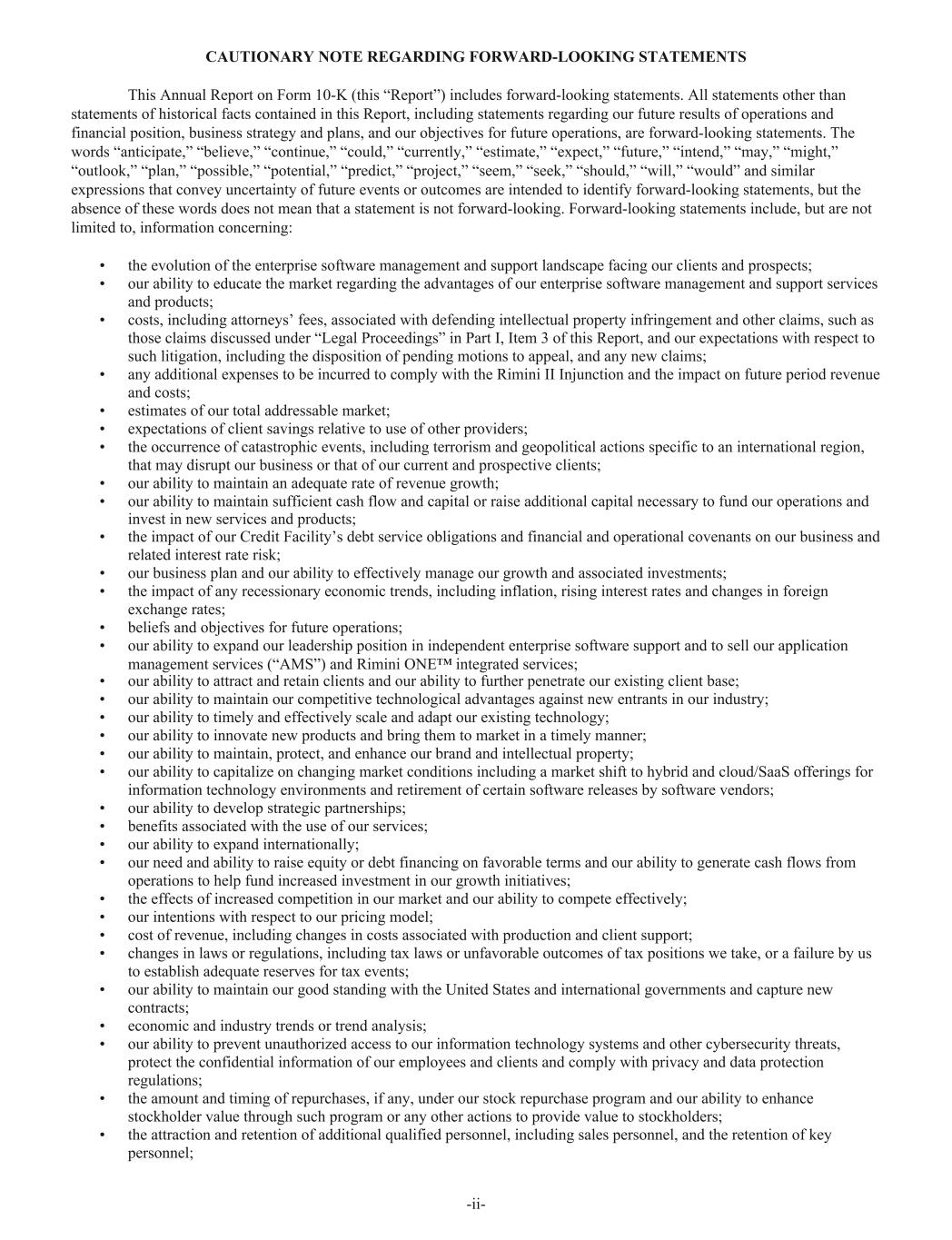 CAUTIONARY NOTE REGARDING FORWARD-LOOKING STATEMENTS

This Annual Report on Form 10-K (this “Report”) includes forward-looking statements. All statements other than statements of historical facts contained in this Report, including statements regarding our future results of operations and financial position, business strategy and plans, and our objectives for future operations, are forward-looking statements. The words “anticipate,” “believe,” “continue,” “could,” “currently,” “estimate,” “expect,” “future,” “intend,” “may,” “might,” “outlook,” “plan,” “possible,” “potential,” “predict,” “project,” “seem,” “seek,” “should,” “will,” “would” and similar expressions that convey uncertainty of future events or outcomes are intended to identify forward-looking statements, but the absence of these words does not mean that a statement is not forward-looking. Forward-looking statements include, but are not limited to, information concerning:

• the evolution of the enterprise software management and support landscape facing our clients and prospects;
• our ability to educate the market regarding the advantages of our enterprise software management and support services and products;
• costs, including attorneys’ fees, associated with defending intellectual property infringement and other claims, such as those claims discussed under “Legal Proceedings” in Part I, Item 3 of this Report, and our expectations with respect to such litigation, including the disposition of pending motions to appeal, and any new claims;
• any additional expenses to be incurred to comply with the Rimini II Injunction and the impact on future period revenue and costs;
• estimates of our total addressable market;
• expectations of client savings relative to use of other providers;
• the occurrence of catastrophic events, including terrorism and geopolitical actions specific to an international region, that may disrupt our business or that of our current and prospective clients;
• our ability to maintain an adequate rate of revenue growth;
• our ability to maintain sufficient cash flow and capital or raise additional capital necessary to fund our operations and invest in new services and products;
• the impact of our Credit Facility’s debt service obligations and financial and operational covenants on our business and related interest rate risk;
• our business plan and our ability to effectively manage our growth and associated investments;
• the impact of any recessionary economic trends, including inflation, rising interest rates and changes in foreign exchange rates;
• beliefs and objectives for future operations;
• our ability to expand our leadership position in independent enterprise software support and to sell our application management services (“AMS”) and Rimini ONE™ integrated services;
• our ability to attract and retain clients and our ability to further penetrate our existing client base;
• our ability to maintain our competitive technological advantages against new entrants in our industry;
• our ability to timely and effectively scale and adapt our existing technology;
• our ability to innovate new products and bring them to market in a timely manner;
• our ability to maintain, protect, and enhance our brand and intellectual property;
• our ability to capitalize on changing market conditions including a market shift to hybrid and cloud/SaaS offerings for information technology environments and retirement of certain software releases by software vendors;
• our ability to develop strategic partnerships;
• benefits associated with the use of our services;
• our ability to expand internationally;
• our need and ability to raise equity or debt financing on favorable terms and our ability to generate cash flows from operations to help fund increased investment in our growth initiatives;
• the effects of increased competition in our market and our ability to compete effectively;
• our intentions with respect to our pricing model;
• cost of revenue, including changes in costs associated with production and client support;
• changes in laws or regulations, including tax laws or unfavorable outcomes of tax positions we take, or a failure by us to establish adequate reserves for tax events;
• our ability to maintain our good standing with the United States and international governments and capture new contracts;
• economic and industry trends or trend analysis;
• our ability to prevent unauthorized access to our information technology systems and other cybersecurity threats, protect the confidential information of our employees and clients and comply with privacy and data protection regulations;
• the amount and timing of repurchases, if any, under our stock repurchase program and our ability to enhance stockholder value through such program or any other actions to provide value to stockholders;
• the attraction and retention of additional qualified personnel, including sales personnel, and the retention of key personnel;

-ii-